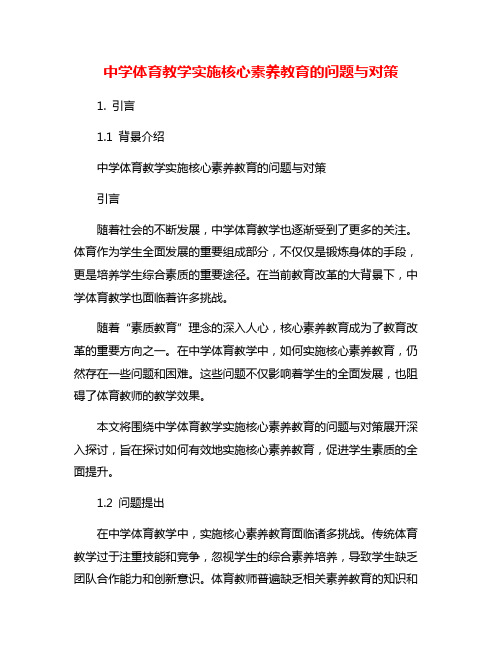 中学体育教学实施核心素养教育的问题与对策

1. 引言

1.1 背景介绍

中学体育教学实施核心素养教育的问题与对策

引言

随着社会的不断发展，中学体育教学也逐渐受到了更多的关注。体育作为学生全面发展的重要组成部分，不仅仅是锻炼身体的手段，更是培养学生综合素质的重要途径。在当前教育改革的大背景下，中学体育教学也面临着许多挑战。

随着“素质教育”理念的深入人心，核心素养教育成为了教育改革的重要方向之一。在中学体育教学中，如何实施核心素养教育，仍然存在一些问题和困难。这些问题不仅影响着学生的全面发展，也阻碍了体育教师的教学效果。

本文将围绕中学体育教学实施核心素养教育的问题与对策展开深入探讨，旨在探讨如何有效地实施核心素养教育，促进学生素质的全面提升。

1.2 问题提出

在中学体育教学中，实施核心素养教育面临诸多挑战。传统体育教学过于注重技能和竞争，忽视学生的综合素养培养，导致学生缺乏团队合作能力和创新意识。体育教师普遍缺乏相关素养教育的知识和